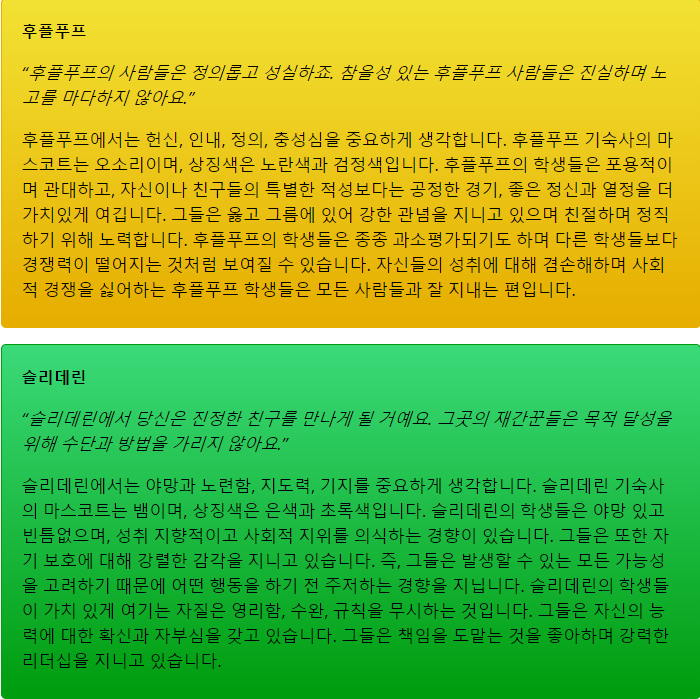 후플푸프

“후플푸프의 사람들은 정의롭고 성실하죠. 참을성 있는 후플푸프 사람들은 진실하며 노고를 마다하지 않아요.”

후플푸프에서는 헌신, 인내, 정의, 충성심을 중요하게 생각합니다. 후플푸프 기숙사의 마스코트는 오소리이며, 상징색은 노란색과 검정색입니다. 후플푸프의 학생들은 포용적이며 관대하고, 자신이나 친구들의 특별한 적성보다는 공정한 경기, 좋은 정신과 열정을 더 가치있게 여깁니다. 그들은 옳고 그름에 있어 강한 관념을 지니고 있으며 친절하며 정직하기 위해 노력합니다. 후플푸프의 학생들은 종종 과소평가되기도 하며 다른 학생들보다 경쟁력이 떨어지는 것처럼 보여질 수 있습니다. 자신들의 성취에 대해 겸손해하며 사회적 경쟁을 싫어하는 후플푸프 학생들은 모든 사람들과 잘 지내는 편입니다.

슬리데린

“슬리데린에서 당신은 진정한 친구를 만나게 될 거예요. 그곳의 재간꾼들은 목적 달성을 위해 수단과 방법을 가리지 않아요.”

슬리데린에서는 야망과 노련함, 지도력, 기지를 중요하게 생각합니다. 슬리데린 기숙사의 마스코트는 뱀이며, 상징색은 은색과 초록색입니다. 슬리데린의 학생들은 야망 있고 빈틈없으며, 성취 지향적이고 사회적 지위를 의식하는 경향이 있습니다. 그들은 또한 자기 보호에 대해 강렬한 감각을 지니고 있습니다. 즉, 그들은 발생할 수 있는 모든 가능성을 고려하기 때문에 어떤 행동을 하기 전 주저하는 경향을 지닙니다. 슬리데린의 학생들이 가치 있게 여기는 자질은 영리함, 수완, 규칙을 무시하는 것입니다. 그들은 자신의 능력에 대한 확신과 자부심을 갖고 있습니다. 그들은 책임을 도맡는 것을 좋아하며 강력한 리더십을 지니고 있습니다.